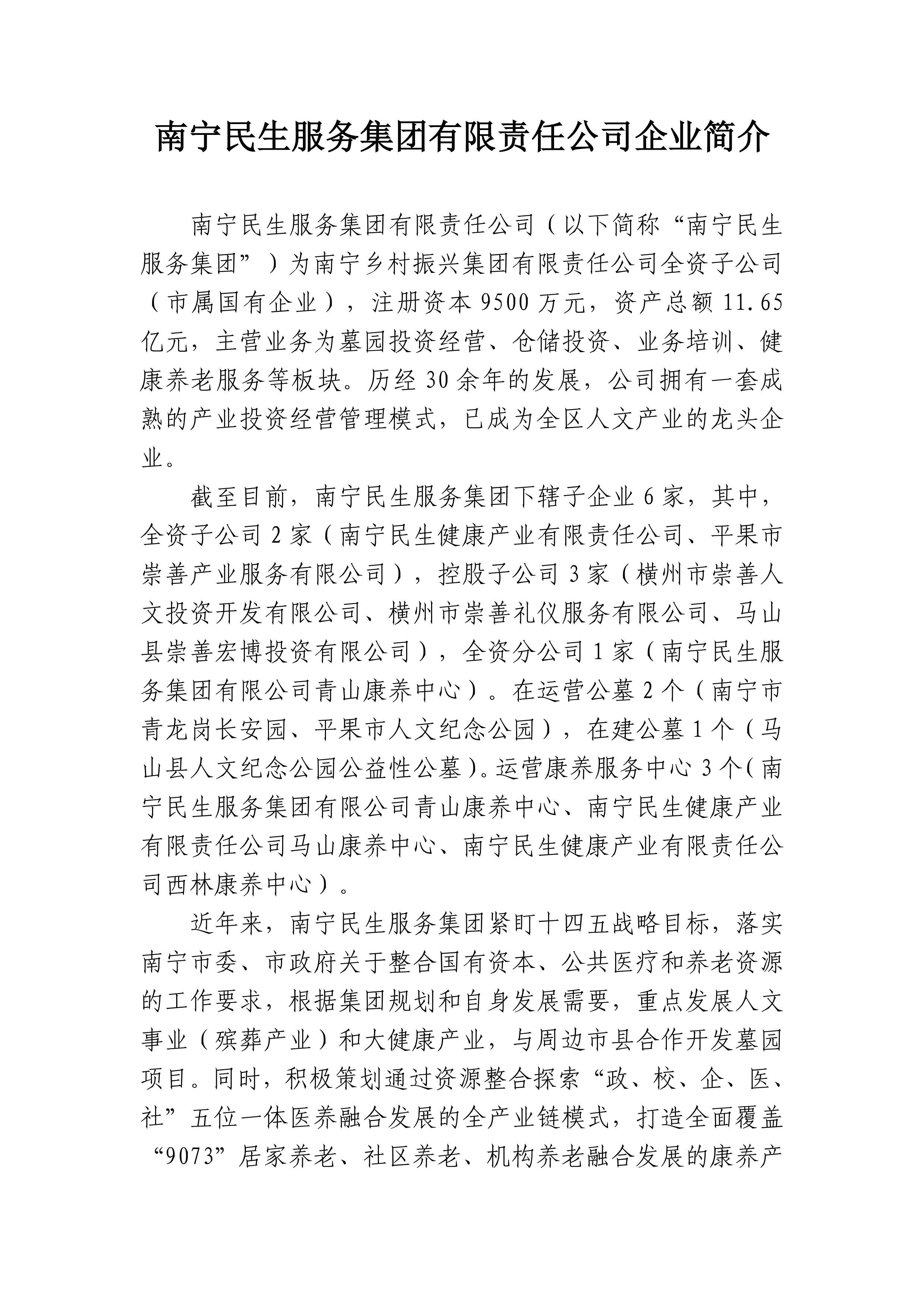 南宁民生服务集团有限责任公司企业简介

南宁民生服务集团有限责任公司（以下简称“南宁民生服务集团”）为南宁乡村振兴集团有限责任公司全资子公司（市属国有企业），注册资本9500万元，资产总额11.65亿元，主营业务为墓园投资经营、仓储投资、业务培训、健康养老服务等板块。历经30余年的发展，公司拥有一套成熟的产业投资经营管理模式，已成为全区人文产业的龙头企业。

截至目前，南宁民生服务集团下辖子企业6家，其中，全资子公司2家（南宁民生健康产业有限责任公司、平果市崇善产业服务有限公司），控股子公司3家（横州市崇善人文投资开发有限公司、横州市崇善礼仪服务有限公司、马山县崇善宏博投资有限公司），全资分公司1家（南宁民生服务集团有限公司青山康养中心）。在运营公墓2个（南宁市青龙岗长安园、平果市人文纪念公园），在建公墓1个（马山县人文纪念公园公益性公墓）。运营康养服务中心3个（南宁民生服务集团有限公司青山康养中心、南宁民生健康产业有限责任公司马山康养中心、南宁民生健康产业有限责任公司西林康养中心）。

近年来，南宁民生服务集团紧盯十四五战略目标，落实南宁市委、市政府关于整合国有资本、公共医疗和养老资源的工作要求，根据集团规划和自身发展需要，重点发展人文事业（殡葬产业）和大健康产业，与周边市县合作开发墓园项目。同时，积极策划通过资源整合探索“政、校、企、医、社”五位一体医养融合发展的全产业链模式，打造全面覆盖“9073”居家养老、社区养老、机构养老融合发展的康养产